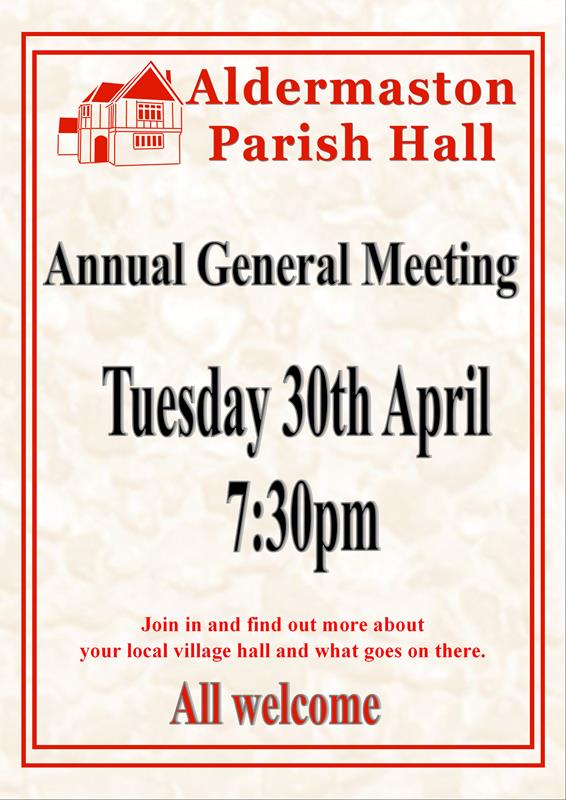 Aldermaston Parish Hall

Annual General Meeting

Tuesday 30th April 7:30pm

Join in and find out more about your local village hall and what goes on there.

All welcome